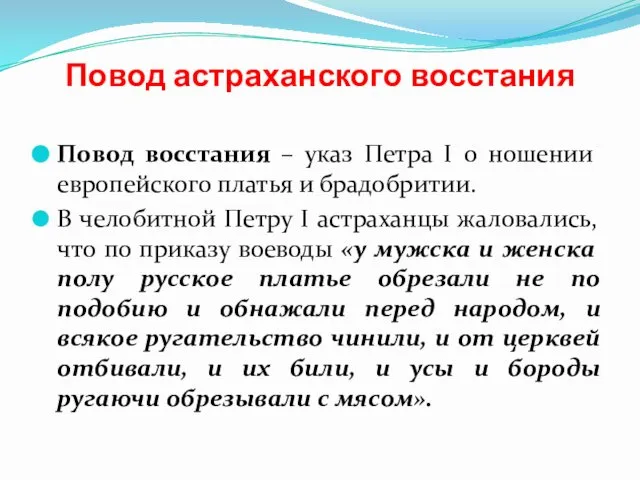 Повод астраханского восстания

Повод восстания – указ Петра I о ношении европейского платья и брадобритии.

В челобитной Петру I астраханцы жаловались, что по приказу воеводы «у мужска и женска полу русское платье обрезали не по подобию и обнажали перед народом, и всякое ругательство чинили, и от церквей отбивали, и их били, и усы и бороды ругаючи обрезывали с мясом».